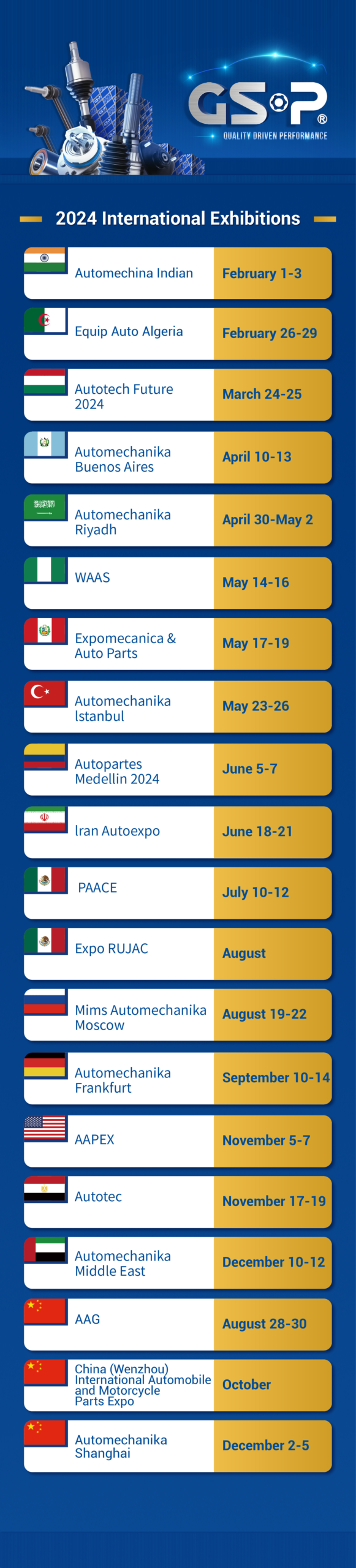 GSP®
QUALITY DRIVEN PERFORMANCE

2024 International Exhibitions

Automechina Indian
February 1-3

Equip Auto Algeria
February 26-29

Autotech Future 2024
March 24-25

Automechanika Buenos Aires
April 10-13

Automechanika Riyadh
April 30-May 2

WAAS
May 14-16

Expomecanica & Auto Parts
May 17-19

Automechanika Istanbul
May 23-26

Autopartes Medellin 2024
June 5-7

Iran Autoexpo
June 18-21

PAACE
July 10-12

Expo RUJAC
August

Mims Automechanika Moscow
August 19-22

Automechanika Frankfurt
September 10-14

AAPEX
November 5-7

Autotec
November 17-19

Automechanika Middle East
December 10-12

AAG
August 28-30

China (Wenzhou) International Automobile and Motorcycle Parts Expo
October

Automechanika Shanghai
December 2-5